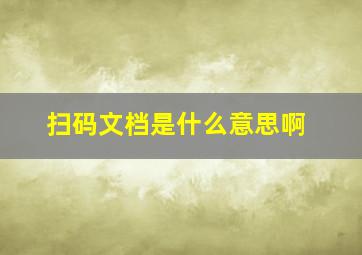 扫码文档是什么意思啊